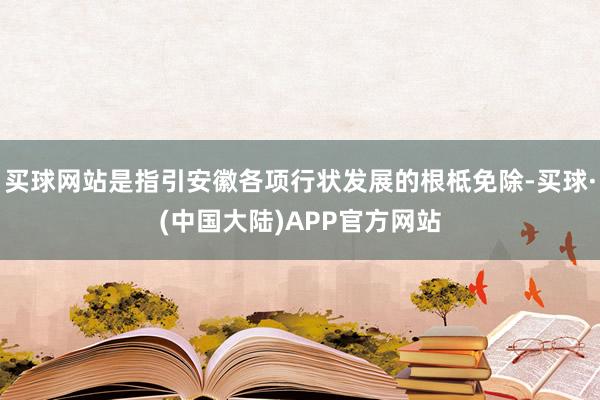 买球网站是指引安徽各项行状发展的根柢免除-买球·(中国大陆)APP官方网站